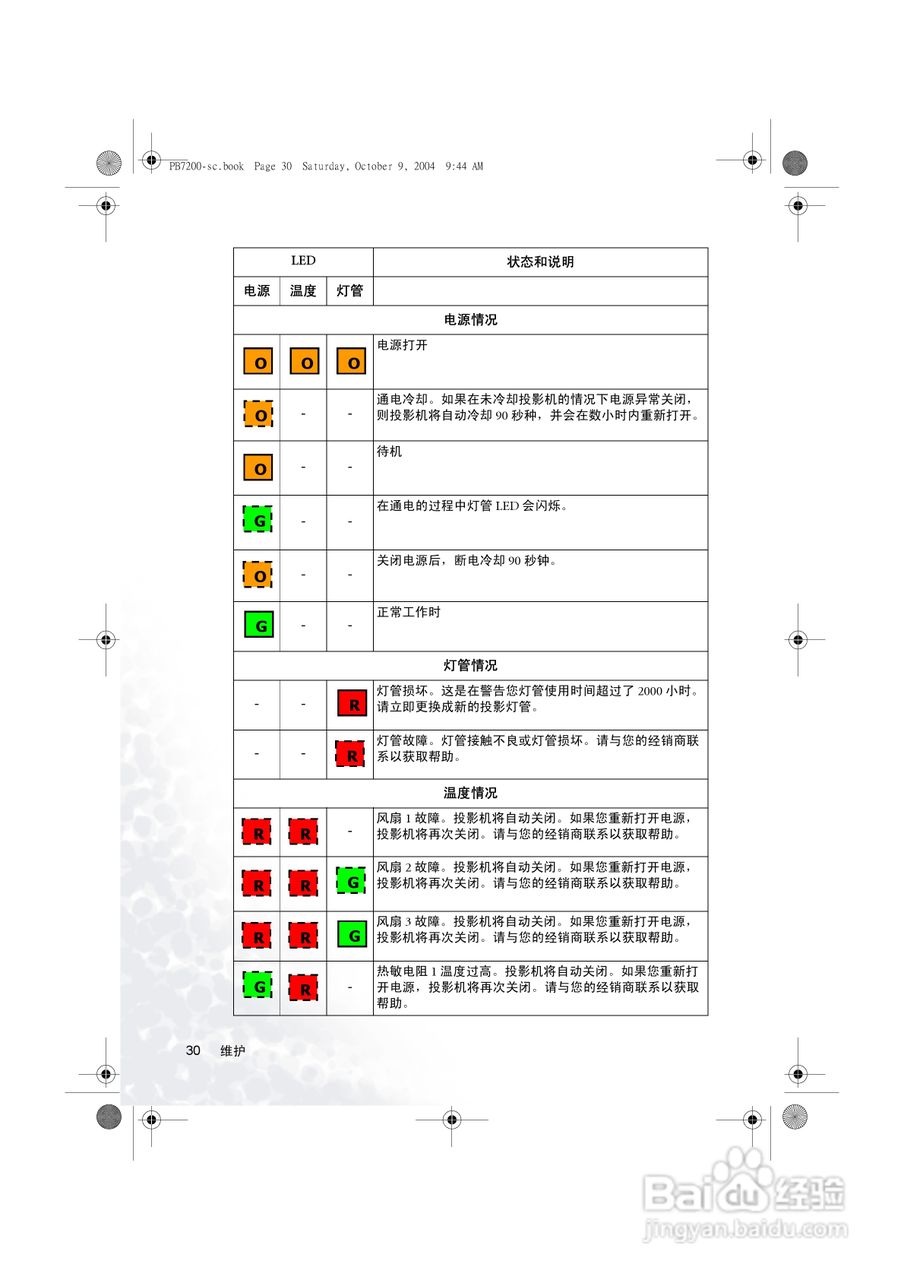 PB7200-sc.book Page 30 Saturday, October 9, 2004 9:44 AM

| LED | | | 状态和说明 |
|---|---|---|---|
| 电源 | 温度 | 灯管 | |
| 电源情况 | | | |
| O | O | O | 电源打开 |
| O | - | - | 通电冷却。如果在未冷却投影机的情况下电源异常关闭，则投影机将自动冷却 90 秒种，并会在数小时内重新打开。 |
| O | - | - | 待机 |
| G | - | - | 在通电的过程中灯管 LED 会闪烁。 |
| O | - | - | 关闭电源后，断电冷却 90 秒钟。 |
| G | - | - | 正常工作时 |
| 灯管情况 | | | |
| - | - | R | 灯管损坏。这是在警告您灯管使用时间超过了 2000 小时。请立即更换成新的投影灯管。 |
| - | - | R | 灯管故障。灯管接触不良或灯管损坏。请与您的经销商联系以获取帮助。 |
| 温度情况 | | | |
| R | R | - | 风扇 1 故障。投影机将自动关闭。如果您重新打开电源，投影机将再次关闭。请与您的经销商联系以获取帮助。 |
| R | R | G | 风扇 2 故障。投影机将自动关闭。如果您重新打开电源，投影机将再次关闭。请与您的经销商联系以获取帮助。 |
| R | R | G | 风扇 3 故障。投影机将自动关闭。如果您重新打开电源，投影机将再次关闭。请与您的经销商联系以获取帮助。 |
| G | R | - | 热敏电阻 1 温度过高。投影机将自动关闭。如果您重新打开电源，投影机将再次关闭。请与您的经销商联系以获取帮助。 |

30 维护

Baidu 经验
jingyan.baidu.com